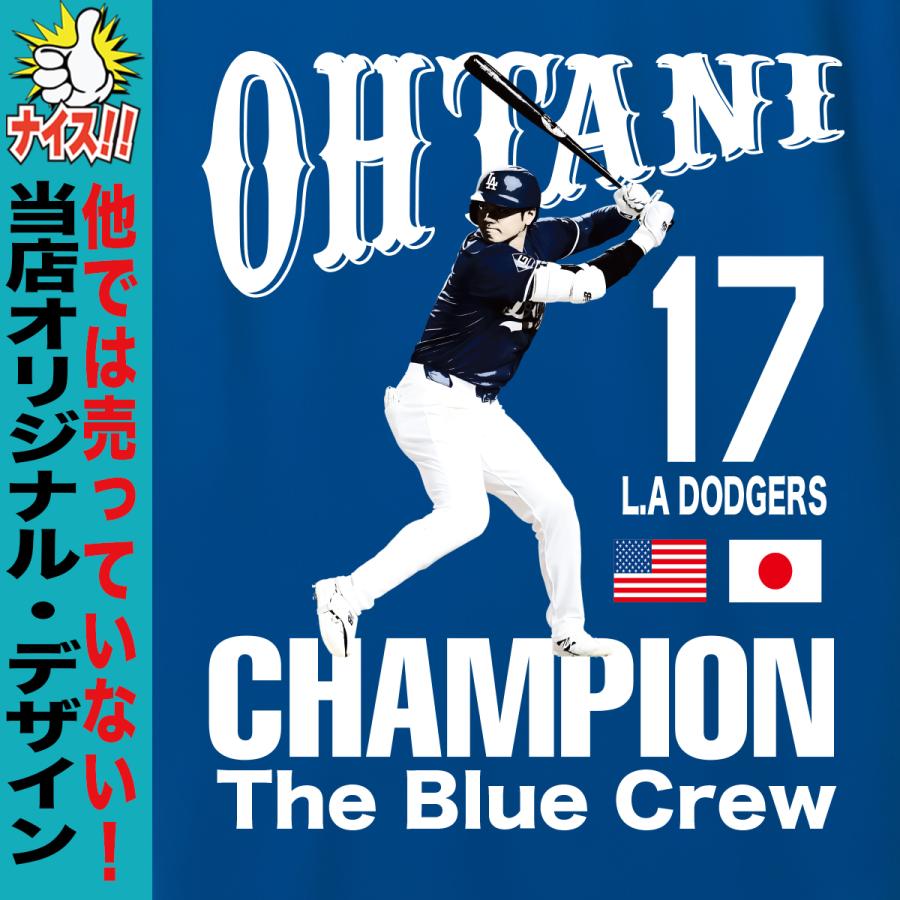 ナイス!!

他では売っていない!

当店オリジナル・デザイン

OHTANI

LA

17

L.A DODGERS

CHAMPION

The Blue Crew